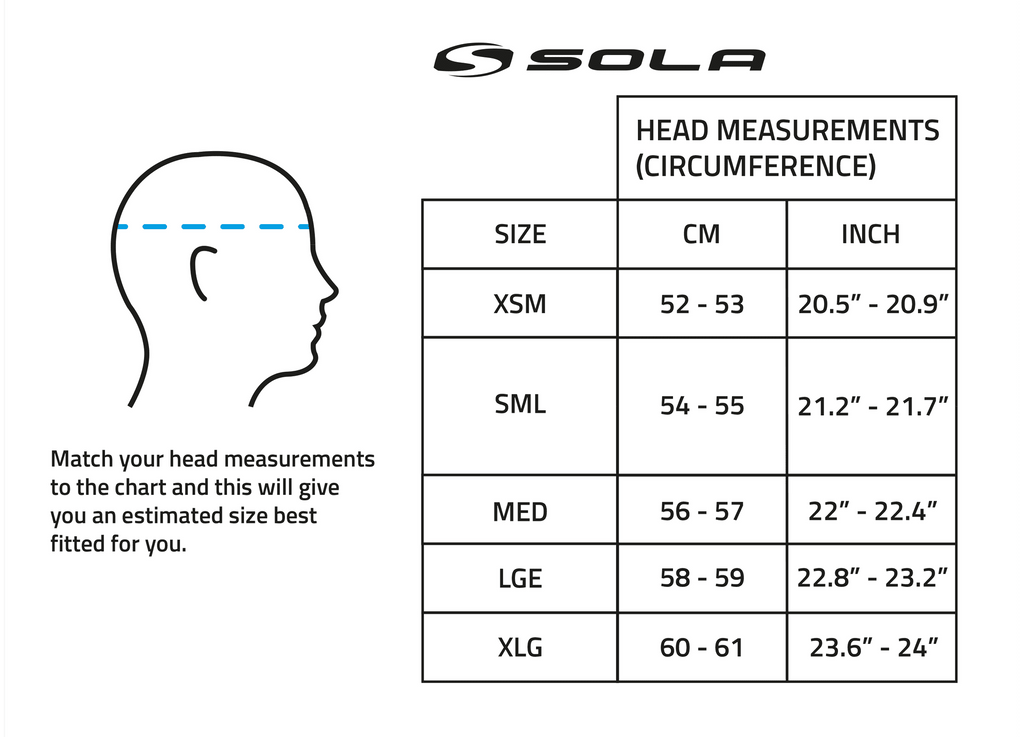 SOLA

Match your head measurements to the chart and this will give you an estimated size best fitted for you.

| | HEAD MEASUREMENTS (CIRCUMFERENCE) | |
|---|---|---|
| SIZE | CM | INCH |
| XSM | 52 - 53 | 20.5” - 20.9” |
| SML | 54 - 55 | 21.2” - 21.7” |
| MED | 56 - 57 | 22” - 22.4” |
| LGE | 58 - 59 | 22.8” - 23.2” |
| XLG | 60 - 61 | 23.6” - 24” |